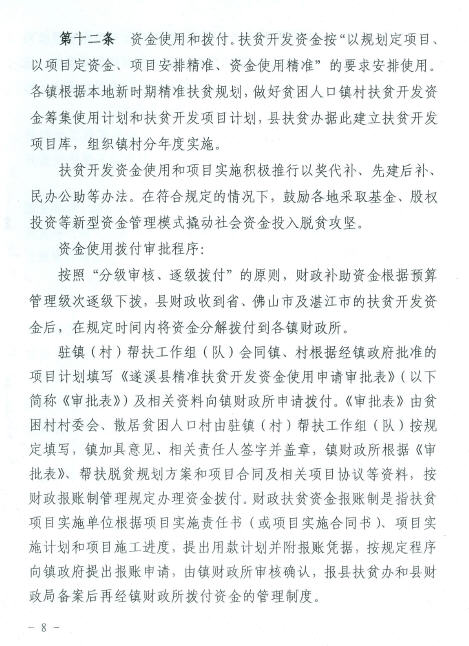 第十二条　资金使用和拨付。扶贫开发资金按“以规划定项目、以项目定资金、项目安排精准、资金使用精准”的要求安排使用。各镇根据本地新时期精准扶贫规划，做好贫困人口镇村扶贫开发资金筹集使用计划和扶贫开发项目计划，县扶贫办据此建立扶贫开发项目库，组织镇村分年度实施。

扶贫开发资金使用和项目实施积极推行以奖代补、先建后补、民办公助等办法。在符合规定的情况下，鼓励各地采取基金、股权投资等新型资金管理模式撬动社会资金投入脱贫攻坚。

资金使用拨付审批程序：

按照“分级审核、逐级拨付”的原则，财政补助资金根据预算管理级次逐级下拨，县财政收到省、佛山市及湛江市的扶贫开发资金后，在规定时间内将资金分解拨付到各镇财政所。

驻镇（村）帮扶工作组（队）会同镇、村根据经镇政府批准的项目计划填写《遂溪县精准扶贫开发资金使用申请审批表》（以下简称《审批表》）及相关资料向镇财政所申请拨付。《审批表》由贫困村村委会、散居贫困人口村由驻镇（村）帮扶工作组（队）按规定填写，镇加具意见、相关责任人签字并盖章，镇财政所根据《审批表》、帮扶脱贫规划方案和项目合同及相关项目协议等资料，按财政报账制管理规定办理资金拨付。财政扶贫资金报账制是指扶贫项目实施单位根据项目实施责任书（或项目实施合同书）、项目实施计划和项目施工进度，提出用款计划并附报账凭据，按规定程序向镇政府提出报账申请，由镇财政所审核确认，报县扶贫办和县财政局备案后再经镇财政所拨付资金的管理制度。

－ 8 －